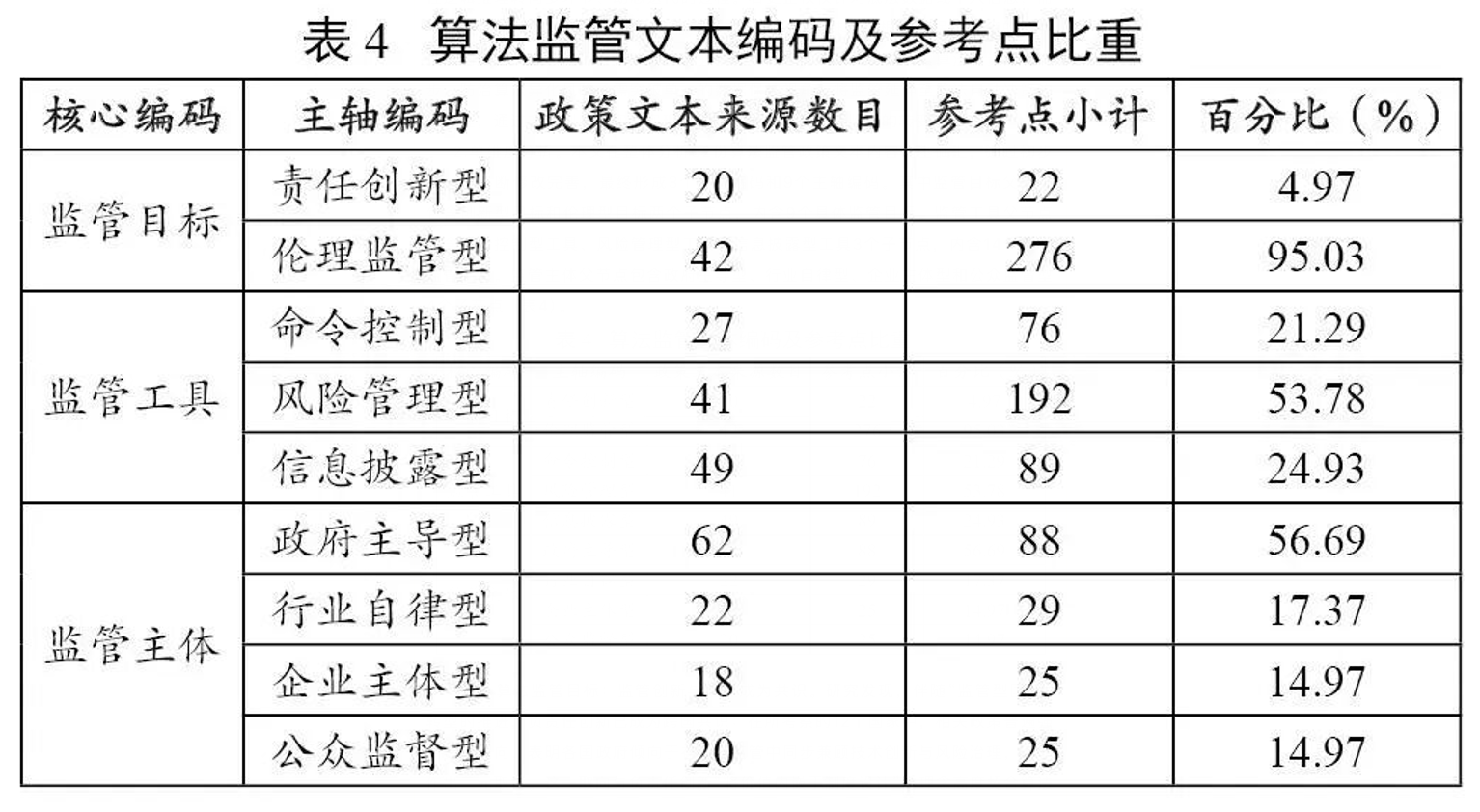 表4 算法监管文本编码及参考点比重

| 核心编码 | 主轴编码 | 政策文本来源数目 | 参考点小计 | 百分比（%） |
|---|---|---|---|---|
| 监管目标 | 责任创新型 | 20 | 22 | 4.97 |
| | 伦理监管型 | 42 | 276 | 95.03 |
| 监管工具 | 命令控制型 | 27 | 76 | 21.29 |
| | 风险管理型 | 41 | 192 | 53.78 |
| | 信息披露型 | 49 | 89 | 24.93 |
| 监管主体 | 政府主导型 | 62 | 88 | 56.69 |
| | 行业自律型 | 22 | 29 | 17.37 |
| | 企业主体型 | 18 | 25 | 14.97 |
| | 公众监督型 | 20 | 25 | 14.97 |